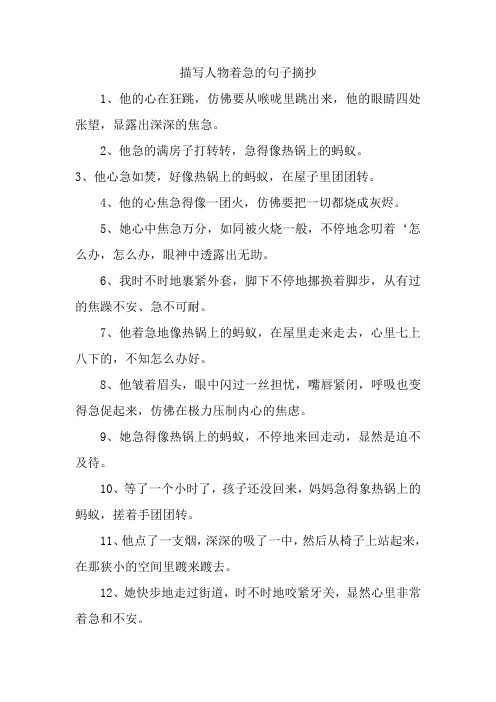 描写人物着急的句子摘抄

1、他的心在狂跳，仿佛要从喉咙里跳出来，他的眼睛四处张望，显露出深深的焦急。

2、他急的满房子打转转，急得像热锅上的蚂蚁。

3、他心急如焚，好像热锅上的蚂蚁，在屋子里团团转。

4、他的心焦急得像一团火，仿佛要把一切都烧成灰烬。

5、她心中焦急万分，如同被火烧一般，不停地念叨着‘怎么办，怎么办，眼神中透露出无助。

6、我时不时地裹紧外套，脚下不停地挪换着脚步，从有过的焦躁不安、急不可耐。

7、他着急地像热锅上的蚂蚁，在屋里走来走去，心里七上八下的，不知怎么办好。

8、他皱着眉头，眼中闪过一丝担忧，嘴唇紧闭，呼吸也变得急促起来，仿佛在极力压制内心的焦虑。

9、她急得像热锅上的蚂蚁，不停地来回走动，显然是迫不及待。

10、等了一个小时了，孩子还没回来，妈妈急得象热锅上的蚂蚁，搓着手团团转。

11、他点了一支烟，深深的吸了一中，然后从椅子上站起来，在那狭小的空间里踱来踱去。

12、她快步地走过街道，时不时地咬紧牙关，显然心里非常着急和不安。